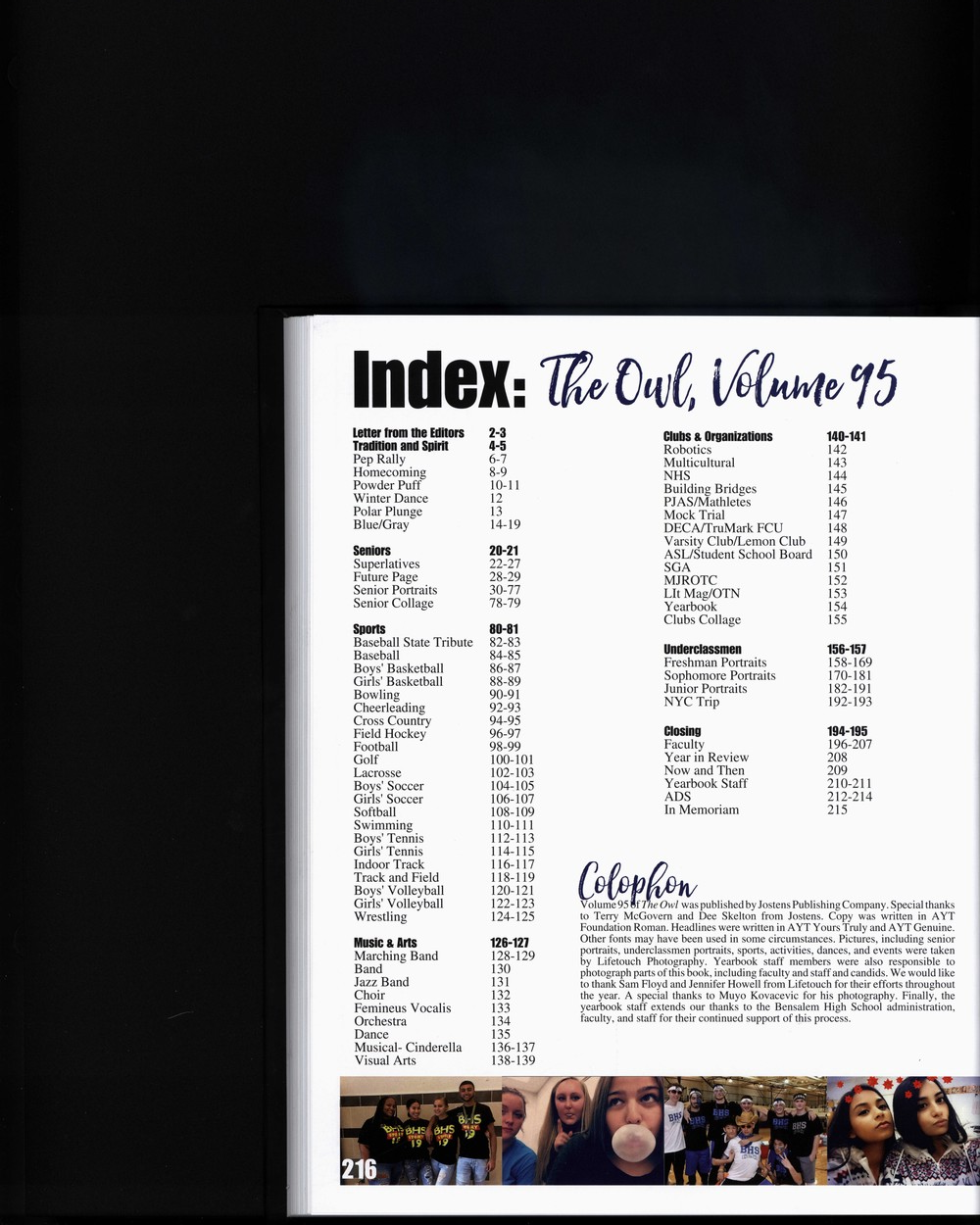 Index: The Owl, Volume 95

Letter from the Editors 2-3
Tradition and Spirit 4-5
Pep Rally 6-7
Homecoming 8-9
Powder Puff 10-11
Winter Dance 12
Polar Plunge 13
Blue/Gray 14-19

Seniors 20-21
Superlatives 22-27
Future Page 28-29
Senior Portraits 30-77
Senior Collage 78-79

Sports 80-81
Baseball State Tribute 82-83
Baseball 84-85
Boys' Basketball 86-87
Girls' Basketball 88-89
Bowling 90-91
Cheerleading 92-93
Cross Country 94-95
Field Hockey 96-97
Football 98-99
Golf 100-101
Lacrosse 102-103
Boys' Soccer 104-105
Girls' Soccer 106-107
Softball 108-109
Swimming 110-111
Boys' Tennis 112-113
Girls' Tennis 114-115
Indoor Track 116-117
Track and Field 118-119
Boys' Volleyball 120-121
Girls' Volleyball 122-123
Wrestling 124-125

Music & Arts 126-127
Marching Band 128-129
Band 130
Jazz Band 131
Choir 132
Femineus Vocalis 133
Orchestra 134
Dance 135
Musical- Cinderella 136-137
Visual Arts 138-139

Clubs & Organizations 140-141
Robotics 142
Multicultural 143
NHS 144
Building Bridges 145
PJAS/Mathletes 146
Mock Trial 147
DECA/TruMark FCU 148
Varsity Club/Lemon Club 149
ASL/Student School Board 150
SGA 151
MJROTC 152
LIt Mag/OTN 153
Yearbook 154
Clubs Collage 155

Underclassmen 156-157
Freshman Portraits 158-169
Sophomore Portraits 170-181
Junior Portraits 182-191
NYC Trip 192-193

Closing 194-195
Faculty 196-207
Year in Review 208
Now and Then 209
Yearbook Staff 210-211
ADS 212-214
In Memoriam 215

Colophon
Volume 95 of The Owl was published by Jostens Publishing Company. Special thanks to Terry McGovern and Dee Skelton from Jostens. Copy was written in AYT Foundation Roman. Headlines were written in AYT Yours Truly and AYT Genuine. Other fonts may have been used in some circumstances. Pictures, including senior portraits, underclassmen portraits, sports, activities, dances, and events were taken by Lifetouch Photography. Yearbook staff members were also responsible to photograph parts of this book, including faculty and staff and candids. We would like to thank Sam Floyd and Jennifer Howell from Lifetouch for their efforts throughout the year. A special thanks to Muyo Kovacevic for his photography. Finally, the yearbook staff extends our thanks to the Bensalem High School administration, faculty, and staff for their continued support of this process.

216